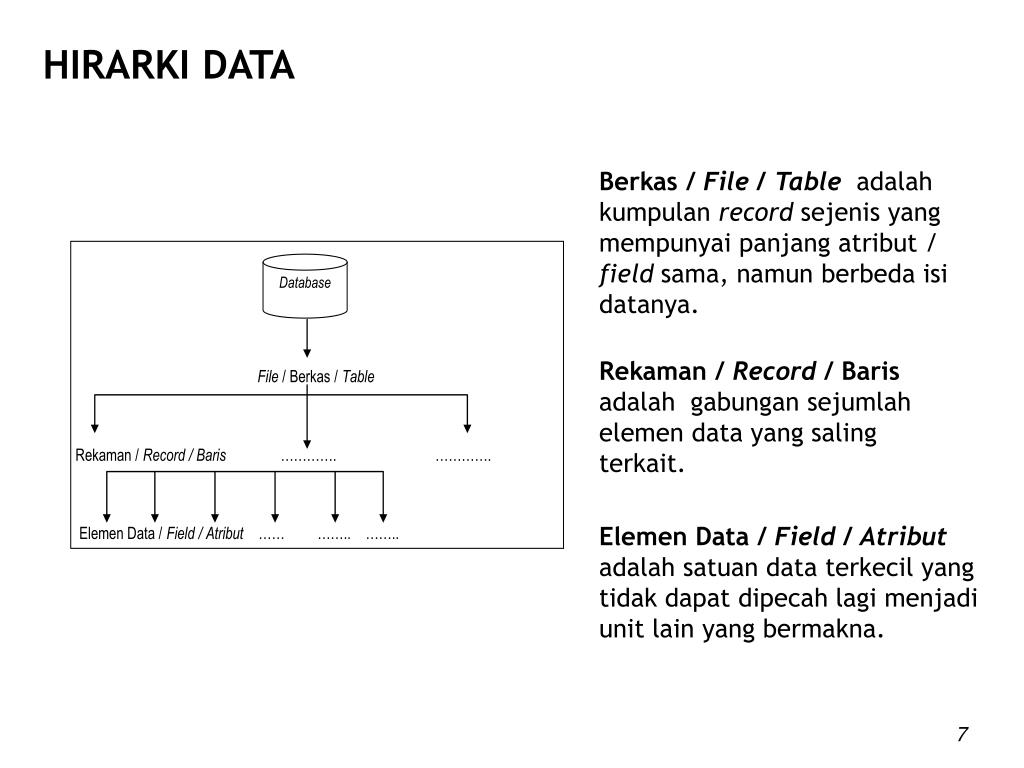 HIRARKI DATA

Database

File / Berkas / Table

Rekaman / Record / Baris ………… …………

Elemen Data / Field / Atribut …… …….. ……..

Berkas / File / Table adalah kumpulan record sejenis yang mempunyai panjang atribut / field sama, namun berbeda isi datanya.

Rekaman / Record / Baris adalah gabungan sejumlah elemen data yang saling terkait.

Elemen Data / Field / Atribut adalah satuan data terkecil yang tidak dapat dipecah lagi menjadi unit lain yang bermakna.

7